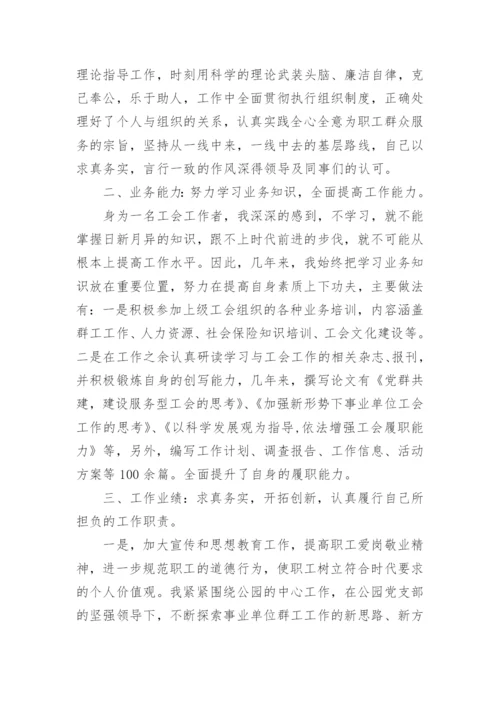 理论指导工作，时刻用科学的理论武装头脑、廉洁自律，克己奉公，乐于助人，工作中全面贯彻执行组织制度，正确处理好了个人与组织的关系，认真实践全心全意为职工群众服务的宗旨，坚持从一线中来，一线中去的基层路线，自己以求真务实，言行一致的作风深得领导及同事们的认可。

二、业务能力：努力学习业务知识，全面提高工作能力。

身为一名工会工作者，我深深的感到，不学习，就不能掌握日新月异的知识，跟不上时代前进的步伐，就不可能从根本上提高工作水平。因此，几年来，我始终把学习业务知识放在重要位置，努力在提高自身素质上下功夫，主要做法有：一是积极参加上级工会组织的各种业务培训，内容涵盖群工工作、人力资源、社会保险知识培训、工会文化建设等。二是在工作之余认真研读学习与工会工作的相关杂志、报刊，并积极锻炼自身的创写能力，几年来，撰写论文有《党群共建，建设服务型工会的思考》、《加强新形势下事业单位工会工作的思考》、《以科学发展观为指导，依法增强工会履职能力》等，另外，编写工作计划、调查报告、工作信息、活动方案等100余篇。全面提升了自身的履职能力。

三、工作业绩：求真务实，开拓创新，认真履行自己所担负的工作职责。

一是，加大宣传和思想教育工作，提高职工爱岗敬业精神，进一步规范职工的道德行为，使职工树立符合时代要求的个人价值观。我紧紧围绕公园的中心工作，在公园党支部的坚强领导下，不断探索事业单位群工工作的新思路、新方